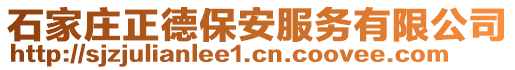 石家庄正德保安服务有限公司
http://sjzjulianlee1.cn.coovee.com